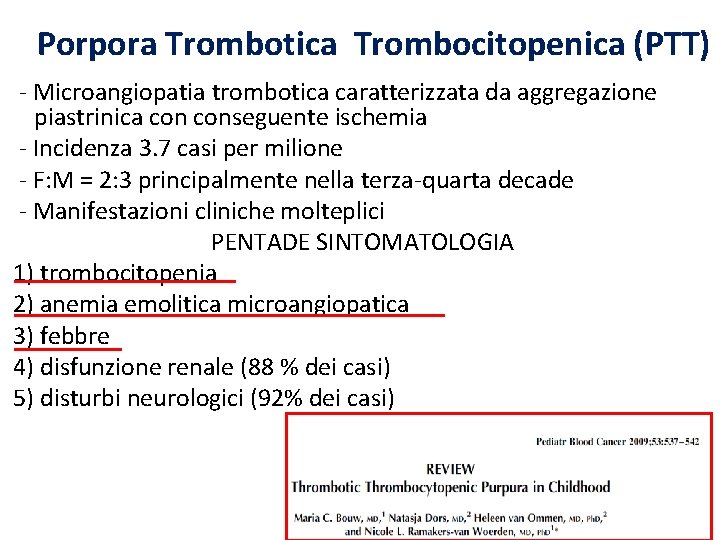 Porpora Trombotica Trombocitopenica (PTT)

- Microangiopatia trombotica caratterizzata da aggregazione piastrinica con conseguente ischemia
- Incidenza 3.7 casi per milione
- F:M = 2:3 principalmente nella terza-quarta decade
- Manifestazioni cliniche molteplici

PENTADE SINTOMATOLOGIA

1) trombocitopenia
2) anemia emolitica microangiopatica
3) febbre
4) disfunzione renale (88 % dei casi)
5) disturbi neurologici (92% dei casi)

Pediatr Blood Cancer 2009;53:537–542

REVIEW
Thrombotic Thrombocytopenic Purpura in Childhood

Maria C. Bouw, MD,$^1$ Natasja Dors, MD,$^2$ Heleen van Ommen, MD, PhD,$^2$ and Nicole L. Ramakers-van Woerden, MD, PhD$^{1*}$